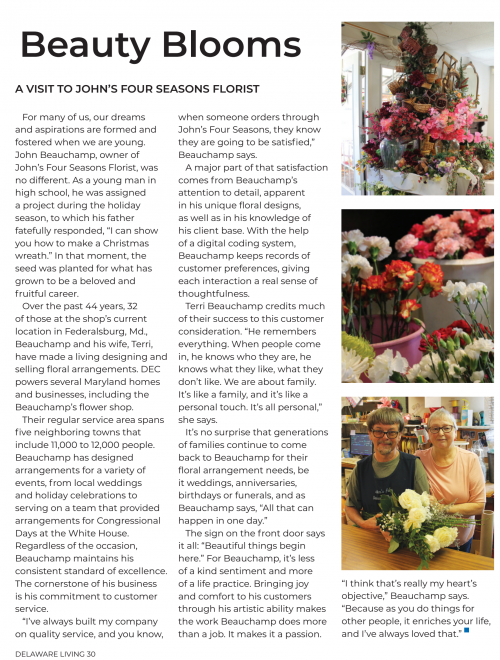 Beauty Blooms

A VISIT TO JOHN'S FOUR SEASONS FLORIST

For many of us, our dreams and aspirations are formed and fostered when we are young. John Beauchamp, owner of John's Four Seasons Florist, was no different. As a young man in high school, he was assigned a project during the holiday season, to which his father fatefully responded, "I can show you how to make a Christmas wreath." In that moment, the seed was planted for what has grown to be a beloved and fruitful career.

Over the past 44 years, 32 of those at the shop's current location in Federalsburg, Md., Beauchamp and his wife, Terri, have made a living designing and selling floral arrangements. DEC powers several Maryland homes and businesses, including the Beauchamp's flower shop.

Their regular service area spans five neighboring towns that include 11,000 to 12,000 people. Beauchamp has designed arrangements for a variety of events, from local weddings and holiday celebrations to serving on a team that provided arrangements for Congressional Days at the White House. Regardless of the occasion, Beauchamp maintains his consistent standard of excellence. The cornerstone of his business is his commitment to customer service.

"I've always built my company on quality service, and you know, when someone orders through John's Four Seasons, they know they are going to be satisfied," Beauchamp says.

A major part of that satisfaction comes from Beauchamp's attention to detail, apparent in his unique floral designs, as well as in his knowledge of his client base. With the help of a digital coding system, Beauchamp keeps records of customer preferences, giving each interaction a real sense of thoughtfulness.

Terri Beauchamp credits much of their success to this customer consideration. "He remembers everything. When people come in, he knows who they are, he knows what they like, what they don't like. We are about family. It's like a family, and it's like a personal touch. It's all personal," she says.

It's no surprise that generations of families continue to come back to Beauchamp for their floral arrangement needs, be it weddings, anniversaries, birthdays or funerals, and as Beauchamp says, "All that can happen in one day."

The sign on the front door says it all: "Beautiful things begin here." For Beauchamp, it's less of a kind sentiment and more of a life practice. Bringing joy and comfort to his customers through his artistic ability makes the work Beauchamp does more than a job. It makes it a passion.

"I think that's really my heart's objective," Beauchamp says. "Because as you do things for other people, it enriches your life, and I've always loved that."

DELAWARE LIVING 30